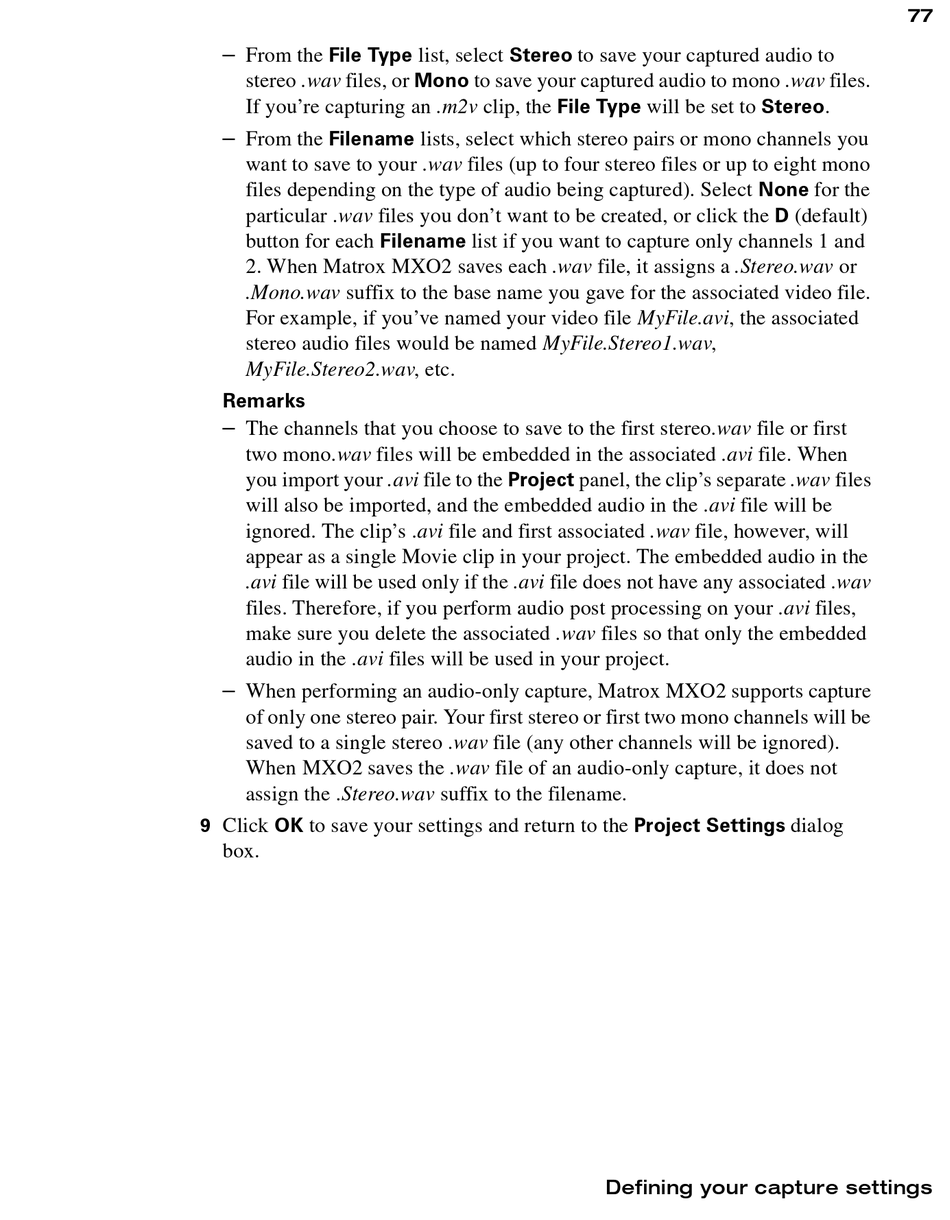 77

– From the File Type list, select Stereo to save your captured audio to stereo .wav files, or Mono to save your captured audio to mono .wav files. If you're capturing an .m2v clip, the File Type will be set to Stereo.

– From the Filename lists, select which stereo pairs or mono channels you want to save to your .wav files (up to four stereo files or up to eight mono files depending on the type of audio being captured). Select None for the particular .wav files you don't want to be created, or click the D (default) button for each Filename list if you want to capture only channels 1 and 2. When Matrox MXO2 saves each .wav file, it assigns a .Stereo.wav or .Mono.wav suffix to the base name you gave for the associated video file. For example, if you've named your video file MyFile.avi, the associated stereo audio files would be named MyFile.Stereo1.wav, MyFile.Stereo2.wav, etc.

Remarks

– The channels that you choose to save to the first stereo.wav file or first two mono.wav files will be embedded in the associated .avi file. When you import your .avi file to the Project panel, the clip's separate .wav files will also be imported, and the embedded audio in the .avi file will be ignored. The clip's .avi file and first associated .wav file, however, will appear as a single Movie clip in your project. The embedded audio in the .avi file will be used only if the .avi file does not have any associated .wav files. Therefore, if you perform audio post processing on your .avi files, make sure you delete the associated .wav files so that only the embedded audio in the .avi files will be used in your project.

– When performing an audio-only capture, Matrox MXO2 supports capture of only one stereo pair. Your first stereo or first two mono channels will be saved to a single stereo .wav file (any other channels will be ignored). When MXO2 saves the .wav file of an audio-only capture, it does not assign the .Stereo.wav suffix to the filename.

9 Click OK to save your settings and return to the Project Settings dialog box.

Defining your capture settings